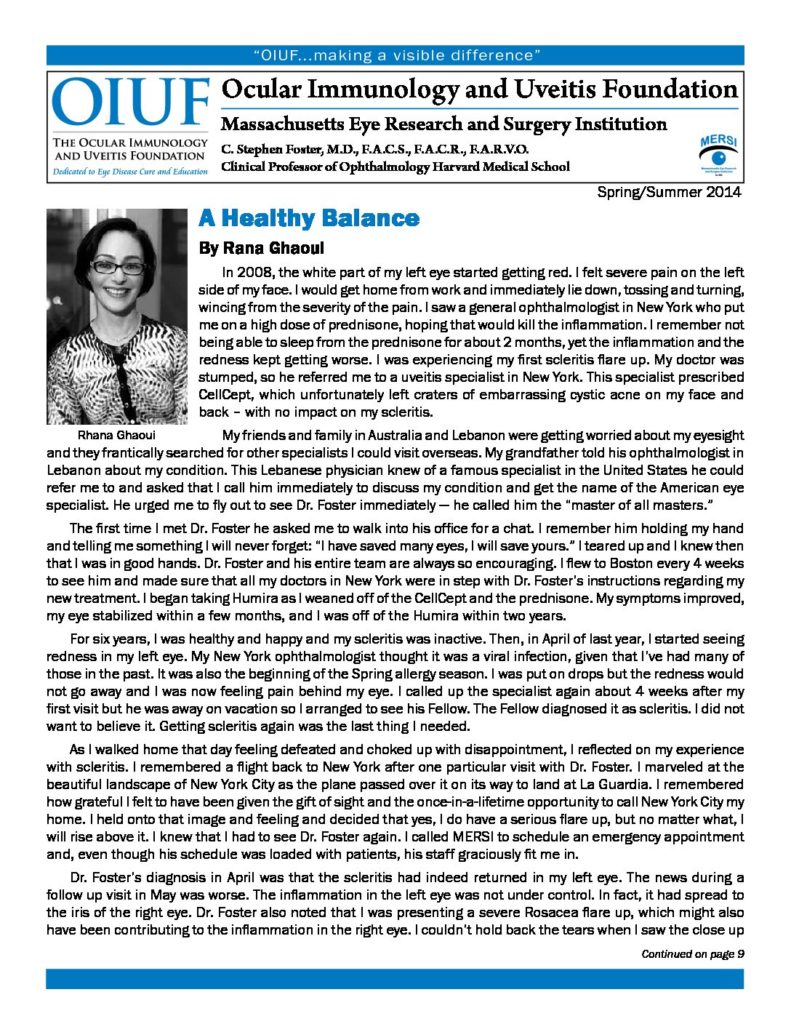 "OIUF...making a visible difference"

OIUF
THE OCULAR IMMUNOLOGY AND UVEITIS FOUNDATION
Dedicated to Eye Disease Cure and Education

Ocular Immunology and Uveitis Foundation
Massachusetts Eye Research and Surgery Institution
C. Stephen Foster, M.D., F.A.C.S., F.A.C.R., F.A.R.V.O.
Clinical Professor of Ophthalmology Harvard Medical School

MERSI

Spring/Summer 2014

A Healthy Balance
By Rana Ghaoul

In 2008, the white part of my left eye started getting red. I felt severe pain on the left side of my face. I would get home from work and immediately lie down, tossing and turning, wincing from the severity of the pain. I saw a general ophthalmologist in New York who put me on a high dose of prednisone, hoping that would kill the inflammation. I remember not being able to sleep from the prednisone for about 2 months, yet the inflammation and the redness kept getting worse. I was experiencing my first scleritis flare up. My doctor was stumped, so he referred me to a uveitis specialist in New York. This specialist prescribed CellCept, which unfortunately left craters of embarrassing cystic acne on my face and back – with no impact on my scleritis.

Rhana Ghaoui

My friends and family in Australia and Lebanon were getting worried about my eyesight and they frantically searched for other specialists I could visit overseas. My grandfather told his ophthalmologist in Lebanon about my condition. This Lebanese physician knew of a famous specialist in the United States he could refer me to and asked that I call him immediately to discuss my condition and get the name of the American eye specialist. He urged me to fly out to see Dr. Foster immediately — he called him the "master of all masters."

The first time I met Dr. Foster he asked me to walk into his office for a chat. I remember him holding my hand and telling me something I will never forget: "I have saved many eyes, I will save yours." I teared up and I knew then that I was in good hands. Dr. Foster and his entire team are always so encouraging. I flew to Boston every 4 weeks to see him and made sure that all my doctors in New York were in step with Dr. Foster's instructions regarding my new treatment. I began taking Humira as I weaned off of the CellCept and the prednisone. My symptoms improved, my eye stabilized within a few months, and I was off of the Humira within two years.

For six years, I was healthy and happy and my scleritis was inactive. Then, in April of last year, I started seeing redness in my left eye. My New York ophthalmologist thought it was a viral infection, given that I've had many of those in the past. It was also the beginning of the Spring allergy season. I was put on drops but the redness would not go away and I was now feeling pain behind my eye. I called up the specialist again about 4 weeks after my first visit but he was away on vacation so I arranged to see his Fellow. The Fellow diagnosed it as scleritis. I did not want to believe it. Getting scleritis again was the last thing I needed.

As I walked home that day feeling defeated and choked up with disappointment, I reflected on my experience with scleritis. I remembered a flight back to New York after one particular visit with Dr. Foster. I marveled at the beautiful landscape of New York City as the plane passed over it on its way to land at La Guardia. I remembered how grateful I felt to have been given the gift of sight and the once-in-a-lifetime opportunity to call New York City my home. I held onto that image and feeling and decided that yes, I do have a serious flare up, but no matter what, I will rise above it. I knew that I had to see Dr. Foster again. I called MERSI to schedule an emergency appointment and, even though his schedule was loaded with patients, his staff graciously fit me in.

Dr. Foster's diagnosis in April was that the scleritis had indeed returned in my left eye. The news during a follow up visit in May was worse. The inflammation in the left eye was not under control. In fact, it had spread to the iris of the right eye. Dr. Foster also noted that I was presenting a severe Rosacea flare up, which might also have been contributing to the inflammation in the right eye. I couldn't hold back the tears when I saw the close up

Continued on page 9